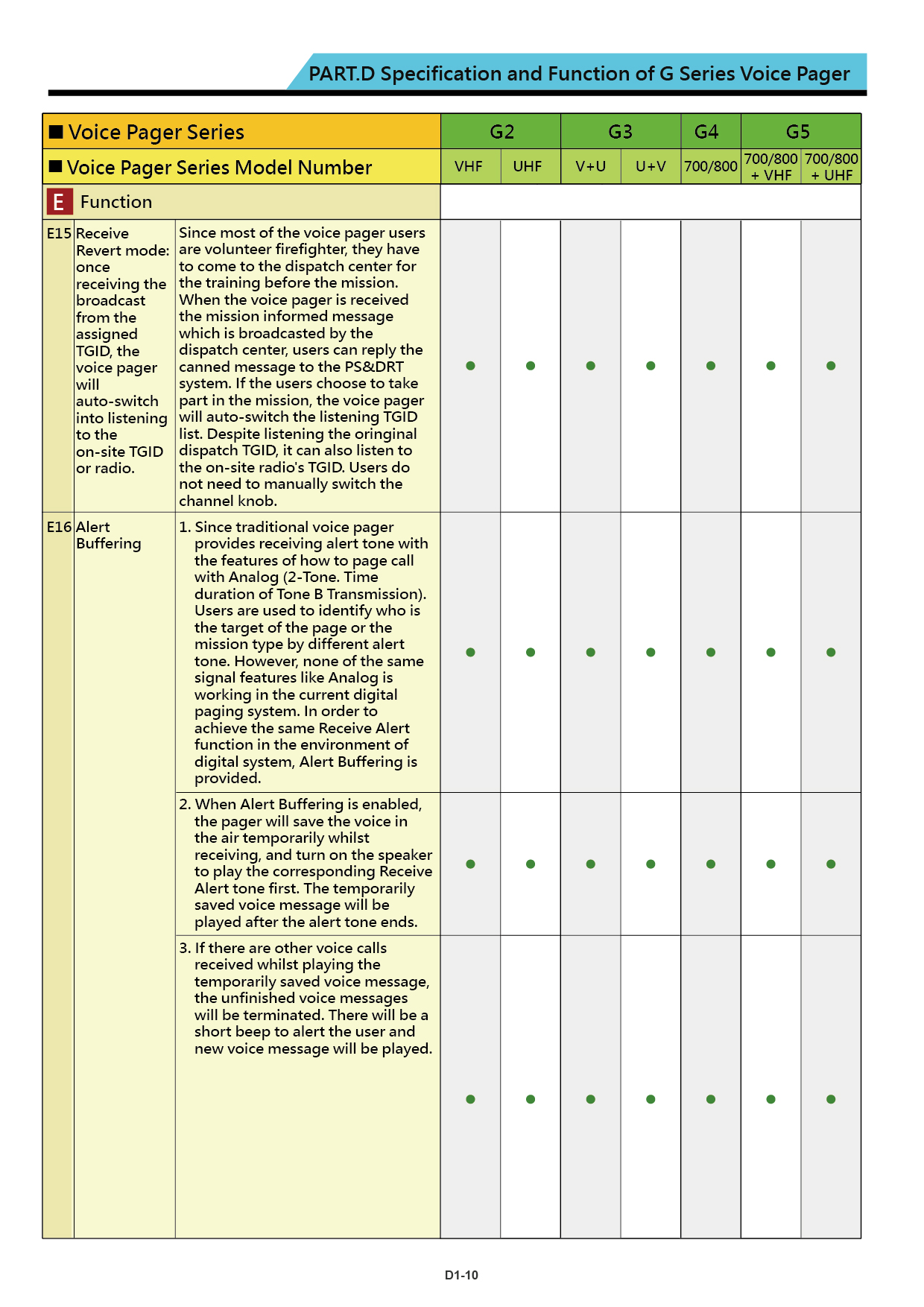 PART.D Specification and Function of G Series Voice Pager

| ■ Voice Pager Series | | | G2 | | G3 | | G4 | G5 | |
|---|---|---|---|---|---|---|---|---|---|
| ■ Voice Pager Series Model Number | | | VHF | UHF | V+U | U+V | 700/800 | 700/800 + VHF | 700/800 + UHF |
| E Function | | | | | | | | | |
| E15 | Receive Revert mode: once receiving the broadcast from the assigned TGID, the voice pager will auto-switch into listening to the on-site TGID or radio. | Since most of the voice pager users are volunteer firefighter, they have to come to the dispatch center for the training before the mission. When the voice pager is received the mission informed message which is broadcasted by the dispatch center, users can reply the canned message to the PS&DRT system. If the users choose to take part in the mission, the voice pager will auto-switch the listening TGID list. Despite listening the oringinal dispatch TGID, it can also listen to the on-site radio's TGID. Users do not need to manually switch the channel knob. | ● | ● | ● | ● | ● | ● | ● |
| E16 | Alert Buffering | 1. Since traditional voice pager provides receiving alert tone with the features of how to page call with Analog (2-Tone. Time duration of Tone B Transmission). Users are used to identify who is the target of the page or the mission type by different alert tone. However, none of the same signal features like Analog is working in the current digital paging system. In order to achieve the same Receive Alert function in the environment of digital system, Alert Buffering is provided. | ● | ● | ● | ● | ● | ● | ● |
| | | 2. When Alert Buffering is enabled, the pager will save the voice in the air temporarily whilst receiving, and turn on the speaker to play the corresponding Receive Alert tone first. The temporarily saved voice message will be played after the alert tone ends. | ● | ● | ● | ● | ● | ● | ● |
| | | 3. If there are other voice calls received whilst playing the temporarily saved voice message, the unfinished voice messages will be terminated. There will be a short beep to alert the user and new voice message will be played. | ● | ● | ● | ● | ● | ● | ● |

D1-10